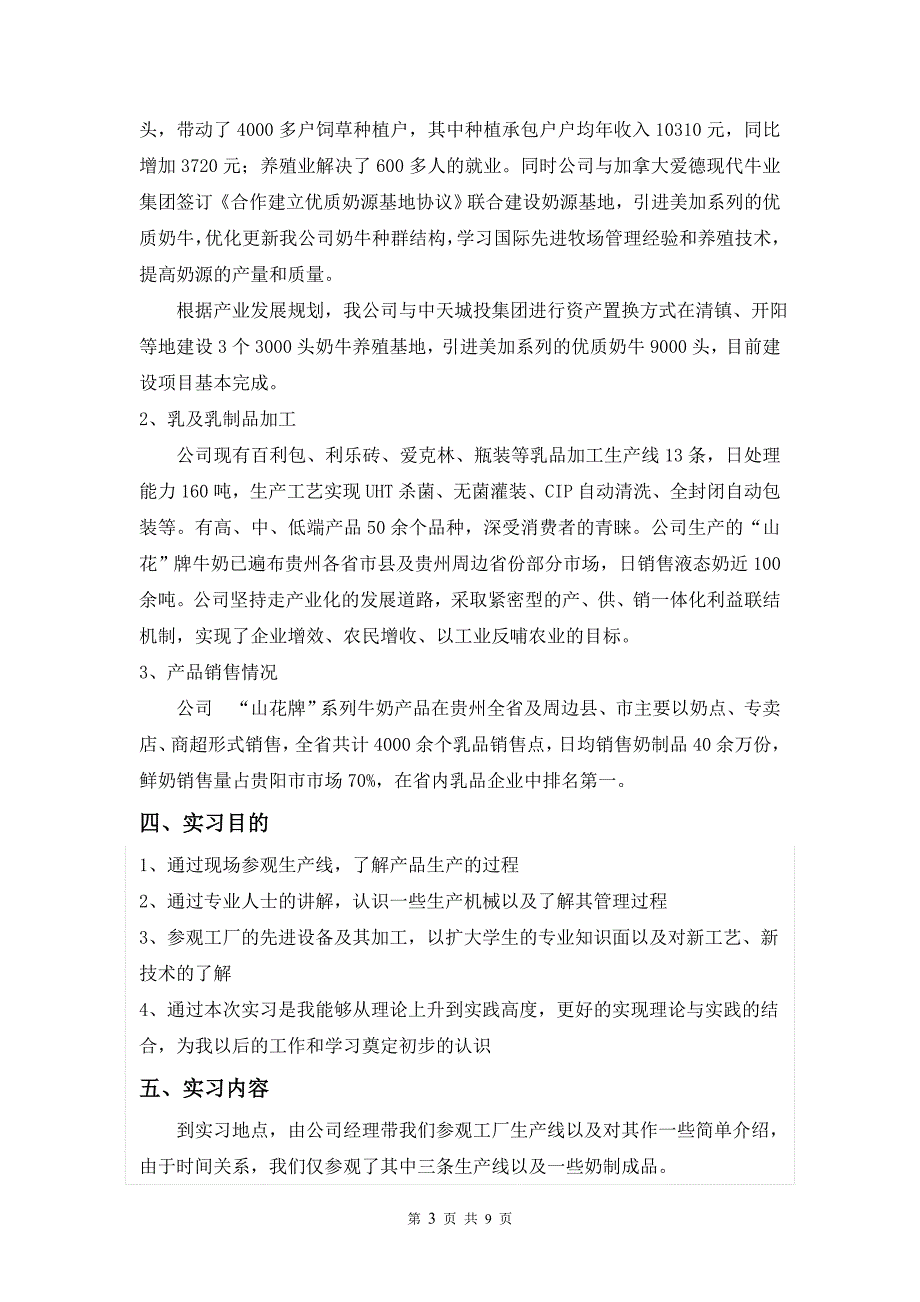 头，带动了 4000 多户饲草种植户，其中种植承包户户均年收入 10310 元，同比增加 3720 元；养殖业解决了 600 多人的就业。同时公司与加拿大爱德现代牛业集团签订《合作建立优质奶源基地协议》联合建设奶源基地，引进美加系列的优质奶牛，优化更新我公司奶牛种群结构，学习国际先进牧场管理经验和养殖技术，提高奶源的产量和质量。

根据产业发展规划，我公司与中天城投集团进行资产置换方式在清镇、开阳等地建设 3 个 3000 头奶牛养殖基地，引进美加系列的优质奶牛 9000 头，目前建设项目基本完成。

2、乳及乳制品加工

公司现有百利包、利乐砖、爱克林、瓶装等乳品加工生产线 13 条，日处理能力 160 吨，生产工艺实现 UHT 杀菌、无菌灌装、CIP 自动清洗、全封闭自动包装等。有高、中、低端产品 50 余个品种，深受消费者的青睐。公司生产的“山花”牌牛奶已遍布贵州各省市县及贵州周边省份部分市场，日销售液态奶近 100 余吨。公司坚持走产业化的发展道路，采取紧密型的产、供、销一体化利益联结机制，实现了企业增效、农民增收、以工业反哺农业的目标。

3、产品销售情况

公司 “山花牌”系列牛奶产品在贵州全省及周边县、市主要以奶点、专卖店、商超形式销售，全省共计 4000 余个乳品销售点，日均销售奶制品 40 余万份，鲜奶销售量占贵阳市市场 70%，在省内乳品企业中排名第一。

四、实习目的

1、通过现场参观生产线，了解产品生产的过程

2、通过专业人士的讲解，认识一些生产机械以及了解其管理过程

3、参观工厂的先进设备及其加工，以扩大学生的专业知识面以及对新工艺、新技术的了解

4、通过本次实习是我能够从理论上升到实践高度，更好的实现理论与实践的结合，为我以后的工作和学习奠定初步的认识

五、实习内容

到实习地点，由公司经理带我们参观工厂生产线以及对其作一些简单介绍，由于时间关系，我们仅参观了其中三条生产线以及一些奶制成品。

第 3 页 共 9 页